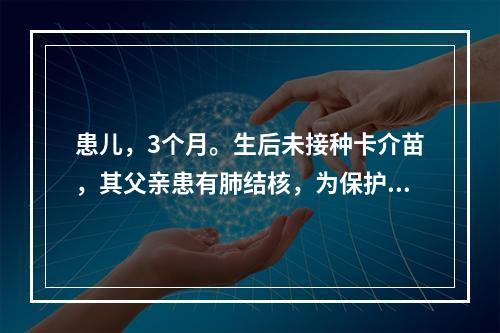 患儿，3个月。生后未接种卡介苗，其父亲患有肺结核，为保护...